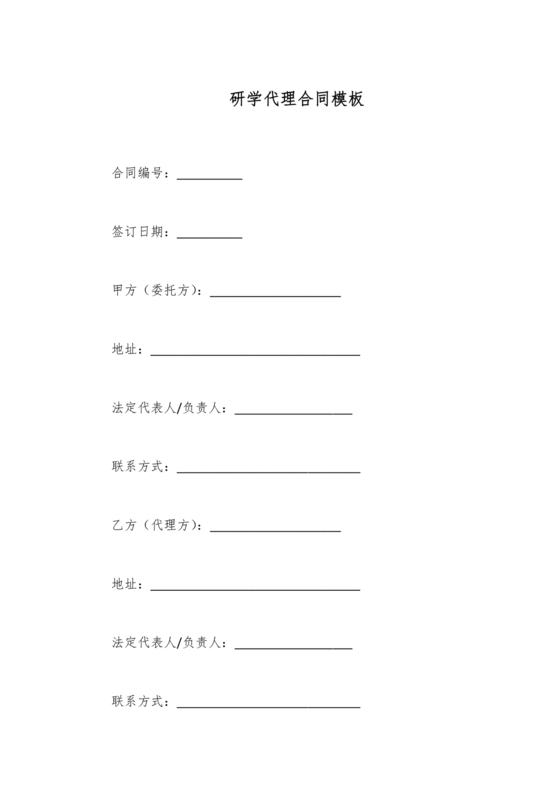 研学代理合同模板

合同编号：__________

签订日期：__________

甲方（委托方）：____________________

地址：________________________________

法定代表人/负责人：__________________

联系方式：____________________________

乙方（代理方）：____________________

地址：________________________________

法定代表人/负责人：__________________

联系方式：____________________________